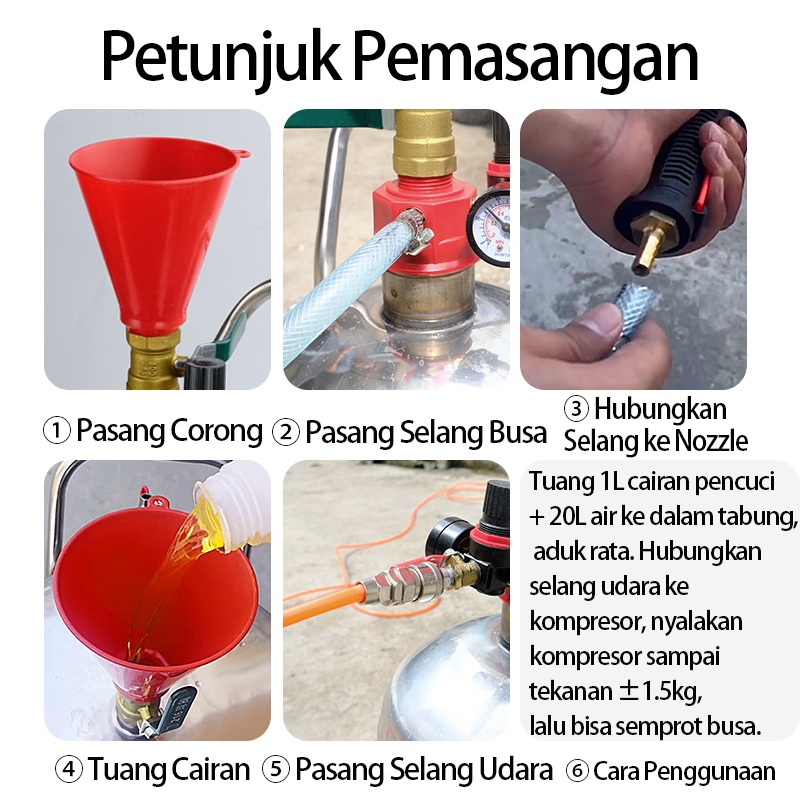 Petunjuk Pemasangan

① Pasang Corong

② Pasang Selang Busa

③ Hubungkan Selang ke Nozzle

Tuang 1L cairan pencuci + 20L air ke dalam tabung, aduk rata. Hubungkan selang udara ke kompresor, nyalakan kompresor sampai tekanan ±1.5kg, lalu bisa semprot busa.

④ Tuang Cairan

⑤ Pasang Selang Udara

⑥ Cara Penggunaan